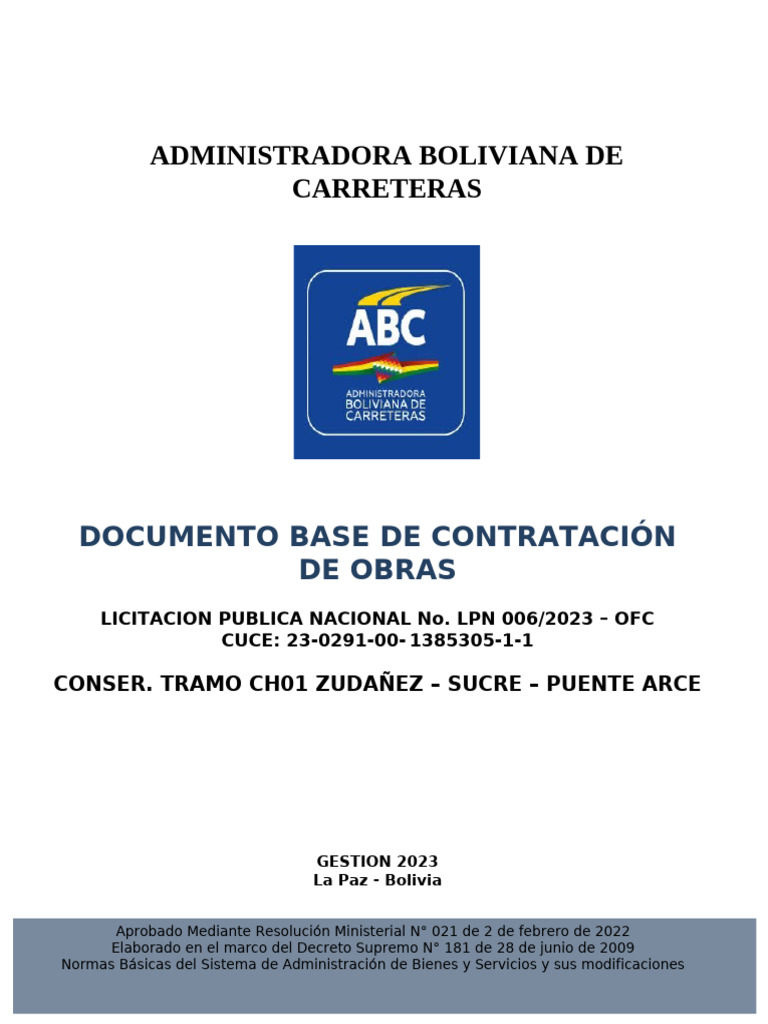 ADMINISTRADORA BOLIVIANA DE CARRETERAS

ABC
ADMINISTRADORA BOLIVIANA DE CARRETERAS

DOCUMENTO BASE DE CONTRATACIÓN DE OBRAS

LICITACION PUBLICA NACIONAL No. LPN 006/2023 – OFC
CUCE: 23-0291-00-1385305-1-1

CONSER. TRAMO CH01 ZUDAÑEZ – SUCRE – PUENTE ARCE

GESTION 2023
La Paz - Bolivia

Aprobado Mediante Resolución Ministerial N° 021 de 2 de febrero de 2022
Elaborado en el marco del Decreto Supremo N° 181 de 28 de junio de 2009
Normas Básicas del Sistema de Administración de Bienes y Servicios y sus modificaciones